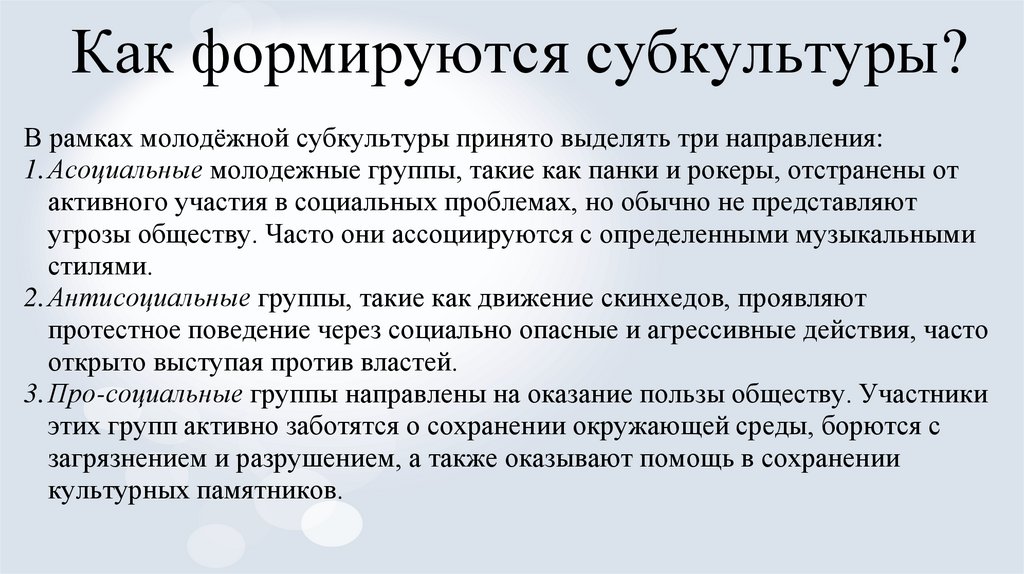 Как формируются субкультуры?

В рамках молодёжной субкультуры принято выделять три направления:
1. Асоциальные молодежные группы, такие как панки и рокеры, отстранены от активного участия в социальных проблемах, но обычно не представляют угрозы обществу. Часто они ассоциируются с определенными музыкальными стилями.
2. Антисоциальные группы, такие как движение скинхедов, проявляют протестное поведение через социально опасные и агрессивные действия, часто открыто выступая против властей.
3. Про-социальные группы направлены на оказание пользы обществу. Участники этих групп активно заботятся о сохранении окружающей среды, борются с загрязнением и разрушением, а также оказывают помощь в сохранении культурных памятников.